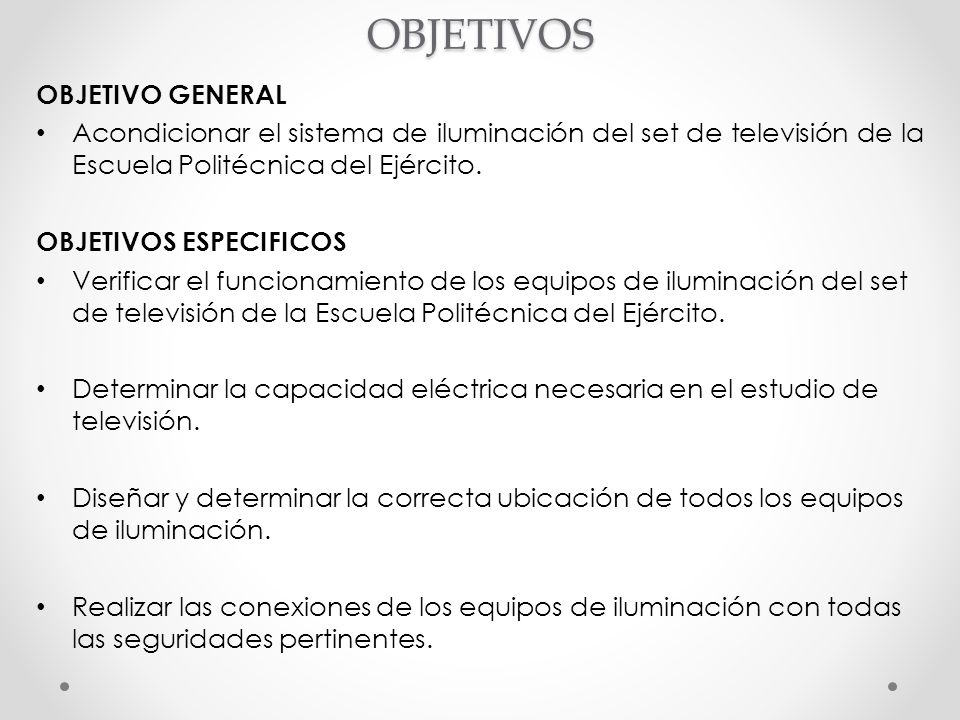 OBJETIVOS

OBJETIVO GENERAL

• Acondicionar el sistema de iluminación del set de televisión de la Escuela Politécnica del Ejército.

OBJETIVOS ESPECIFICOS

• Verificar el funcionamiento de los equipos de iluminación del set de televisión de la Escuela Politécnica del Ejército.

• Determinar la capacidad eléctrica necesaria en el estudio de televisión.

• Diseñar y determinar la correcta ubicación de todos los equipos de iluminación.

• Realizar las conexiones de los equipos de iluminación con todas las seguridades pertinentes.